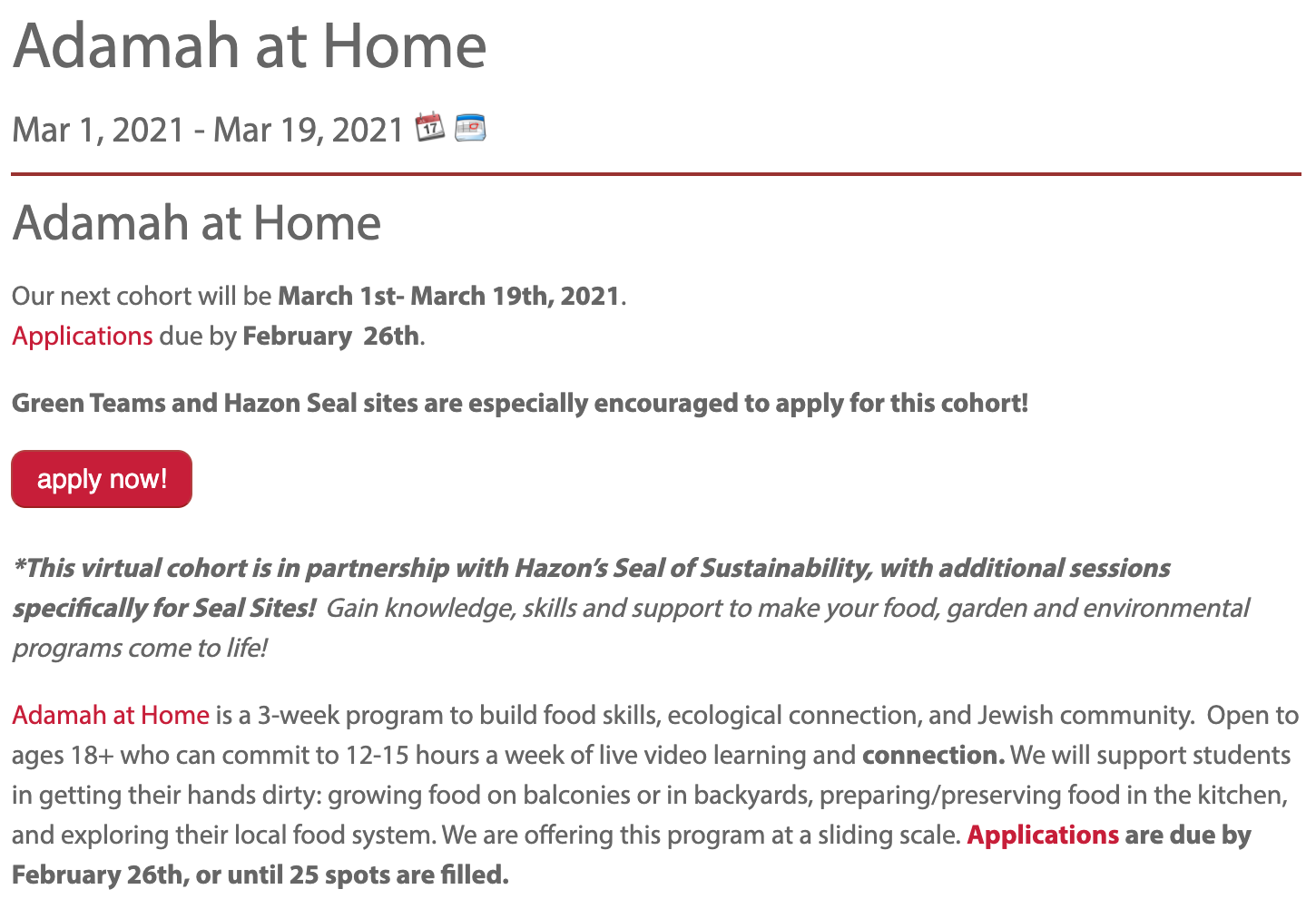 Adamah at Home

Mar 1, 2021 - Mar 19, 2021

Adamah at Home

Our next cohort will be March 1st- March 19th, 2021.
Applications due by February 26th.

Green Teams and Hazon Seal sites are especially encouraged to apply for this cohort!

apply now!

*This virtual cohort is in partnership with Hazon's Seal of Sustainability, with additional sessions specifically for Seal Sites! Gain knowledge, skills and support to make your food, garden and environmental programs come to life!

Adamah at Home is a 3-week program to build food skills, ecological connection, and Jewish community. Open to ages 18+ who can commit to 12-15 hours a week of live video learning and connection. We will support students in getting their hands dirty: growing food on balconies or in backyards, preparing/preserving food in the kitchen, and exploring their local food system. We are offering this program at a sliding scale. Applications are due by February 26th, or until 25 spots are filled.